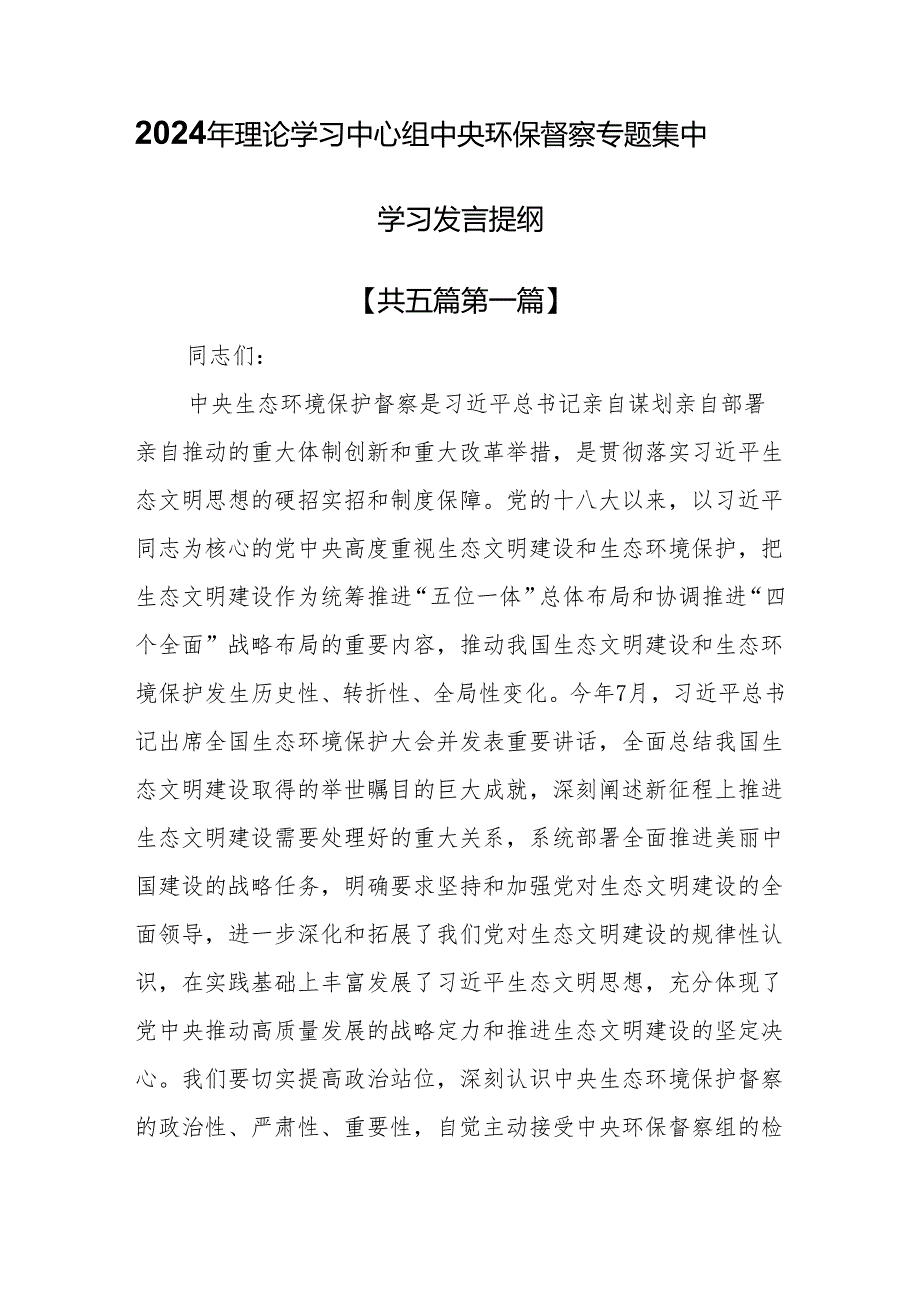 2024年理论学习中心组中央环保督察专题集中学习发言提纲

【共五篇第一篇】

同志们：

中央生态环境保护督察是习近平总书记亲自谋划亲自部署亲自推动的重大体制创新和重大改革举措，是贯彻落实习近平生态文明思想的硬招实招和制度保障。党的十八大以来，以习近平同志为核心的党中央高度重视生态文明建设和生态环境保护，把生态文明建设作为统筹推进“五位一体”总体布局和协调推进“四个全面”战略布局的重要内容，推动我国生态文明建设和生态环境保护发生历史性、转折性、全局性变化。今年7月，习近平总书记出席全国生态环境保护大会并发表重要讲话，全面总结我国生态文明建设取得的举世瞩目的巨大成就，深刻阐述新征程上推进生态文明建设需要处理好的重大关系，系统部署全面推进美丽中国建设的战略任务，明确要求坚持和加强党对生态文明建设的全面领导，进一步深化和拓展了我们党对生态文明建设的规律性认识，在实践基础上丰富发展了习近平生态文明思想，充分体现了党中央推动高质量发展的战略定力和推进生态文明建设的坚定决心。我们要切实提高政治站位，深刻认识中央生态环境保护督察的政治性、严肃性、重要性，自觉主动接受中央环保督察组的检